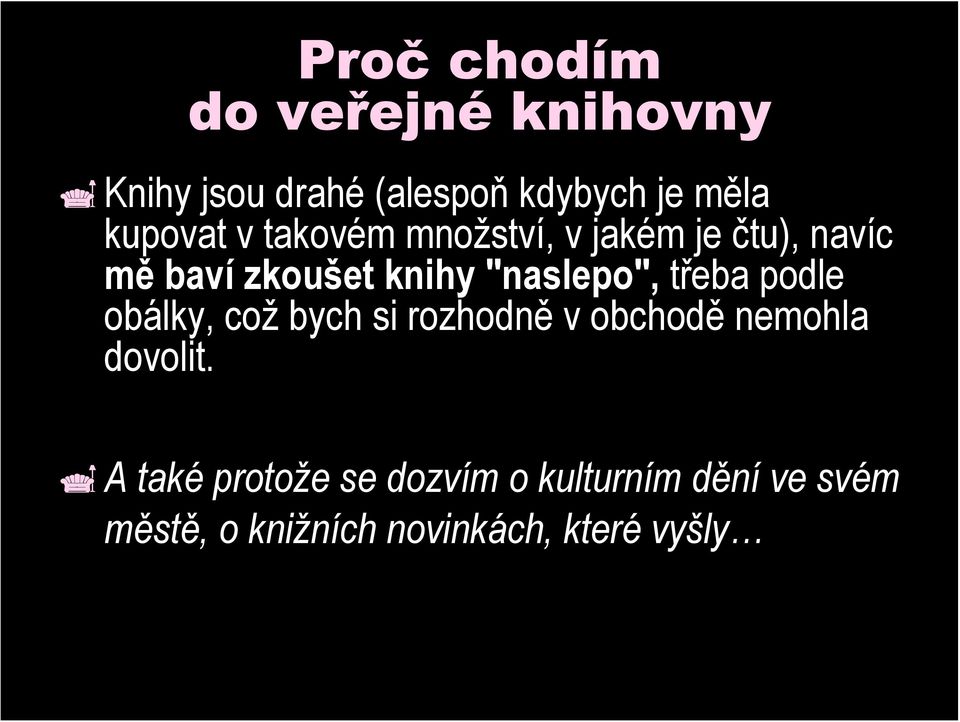 Proč chodím do veřejné knihovny

Knihy jsou drahé (alespoň kdybych je měla kupovat v takovém množství, v jakém je čtu), navíc mě baví zkoušet knihy "naslepo", třeba podle obálky, což bych si rozhodně v obchodě nemohla dovolit.

A také protože se dozvím o kulturním dění ve svém městě, o knižních novinkách, které vyšly…